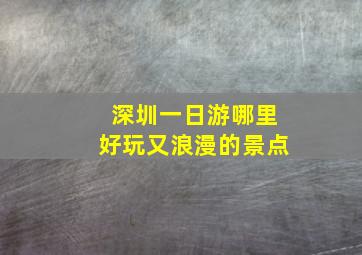 深圳一日游哪里
好玩又浪漫的景点